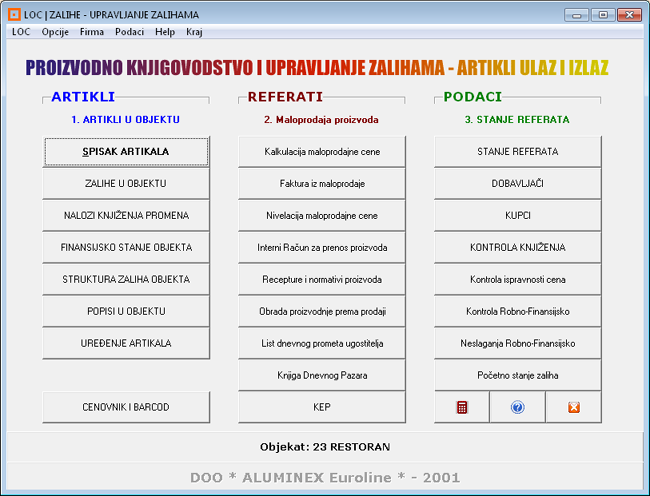 LOC | ZALIHE - UPRAVLJANJE ZALIHAMA

LOC Opcije Firma Podaci Help Kraj

PROIZVODNO KNJIGOVODSTVO I UPRAVLJANJE ZALIHAMA - ARTIKLI ULAZ I IZLAZ

ARTIKLI

1. ARTIKLI U OBJEKTU

SPISAK ARTIKALA

ZALIHE U OBJEKTU

NALOZI KNJIŽENJA PROMENA

FINANSIJSKO STANJE OBJEKTA

STRUKTURA ZALIHA OBJEKTA

POPISI U OBJEKTU

UREĐENJE ARTIKALA

CENOVNIK I BARCOD

REFERATI

2. Maloprodaja proizvoda

Kalkulacija maloprodajne cene

Faktura iz maloprodaje

Nivelacija maloprodajne cene

Interni Račun za prenos proizvoda

Recepture i normativi proizvoda

Obrada proizvodnje prema prodaji

List dnevnog prometa ugostitelja

Knjiga Dnevnog Pazara

KEP

PODACI

3. STANJE REFERATA

STANJE REFERATA

DOBAVLJAČI

KUPCI

KONTROLA KNJIŽENJA

Kontrola ispravnosti cena

Kontrola Robno-Finansijsko

Neslaganja Robno-Finansijsko

Početno stanje zaliha

Objekat: 23 RESTORAN

DOO * ALUMINEX Euroline * - 2001